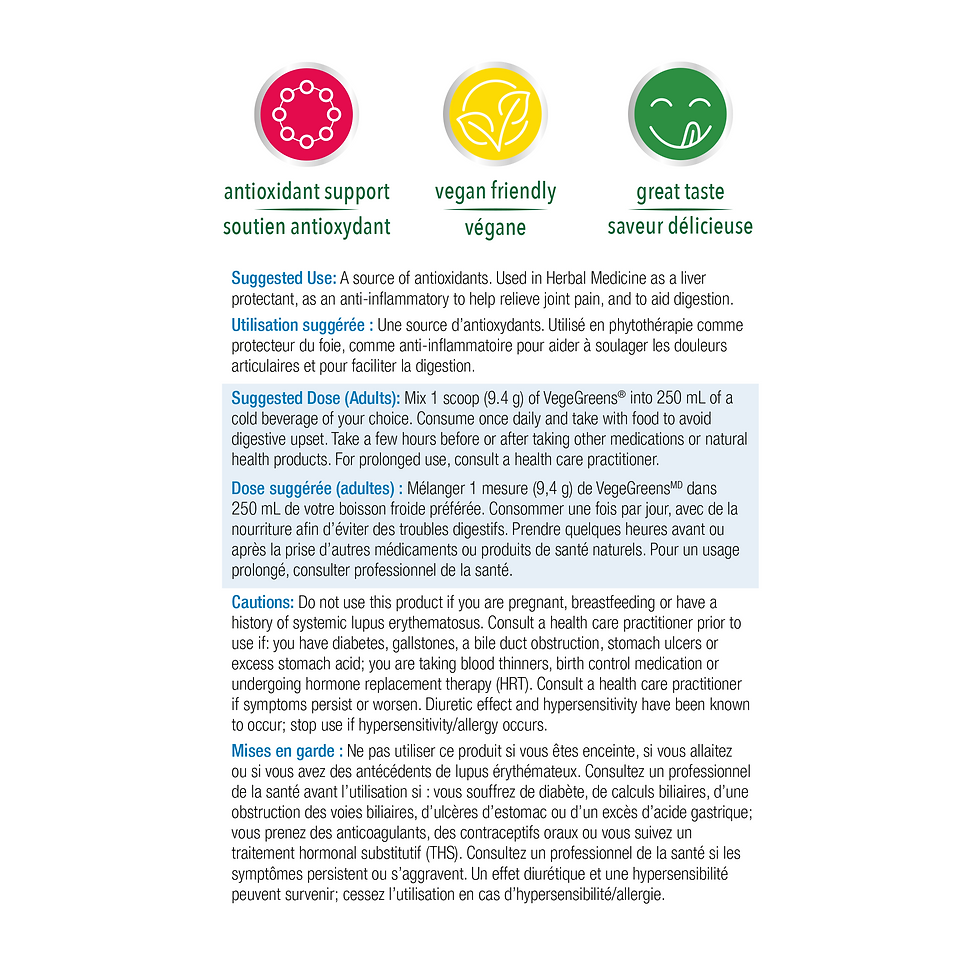 antioxidant support
soutien antioxydant

vegan friendly
végane

great taste
saveur délicieuse

Suggested Use: A source of antioxidants. Used in Herbal Medicine as a liver protectant, as an anti-inflammatory to help relieve joint pain, and to aid digestion.

Utilisation suggérée : Une source d'antioxydants. Utilisé en phytothérapie comme protecteur du foie, comme anti-inflammatoire pour aider à soulager les douleurs articulaires et pour faciliter la digestion.

Suggested Dose (Adults): Mix 1 scoop (9.4 g) of VegeGreens® into 250 mL of a cold beverage of your choice. Consume once daily and take with food to avoid digestive upset. Take a few hours before or after taking other medications or natural health products. For prolonged use, consult a health care practitioner.

Dose suggérée (adultes) : Mélanger 1 mesure (9,4 g) de VegeGreens$^{MD}$ dans 250 mL de votre boisson froide préférée. Consommer une fois par jour, avec de la nourriture afin d'éviter des troubles digestifs. Prendre quelques heures avant ou après la prise d'autres médicaments ou produits de santé naturels. Pour un usage prolongé, consulter professionnel de la santé.

Cautions: Do not use this product if you are pregnant, breastfeeding or have a history of systemic lupus erythematosus. Consult a health care practitioner prior to use if: you have diabetes, gallstones, a bile duct obstruction, stomach ulcers or excess stomach acid; you are taking blood thinners, birth control medication or undergoing hormone replacement therapy (HRT). Consult a health care practitioner if symptoms persist or worsen. Diuretic effect and hypersensitivity have been known to occur; stop use if hypersensitivity/allergy occurs.

Mises en garde : Ne pas utiliser ce produit si vous êtes enceinte, si vous allaitez ou si vous avez des antécédents de lupus érythémateux. Consultez un professionnel de la santé avant l'utilisation si : vous souffrez de diabète, de calculs biliaires, d'une obstruction des voies biliaires, d'ulcères d'estomac ou d'un excès d'acide gastrique; vous prenez des anticoagulants, des contraceptifs oraux ou vous suivez un traitement hormonal substitutif (THS). Consultez un professionnel de la santé si les symptômes persistent ou s'aggravent. Un effet diurétique et une hypersensibilité peuvent survenir; cessez l'utilisation en cas d'hypersensibilité/allergie.